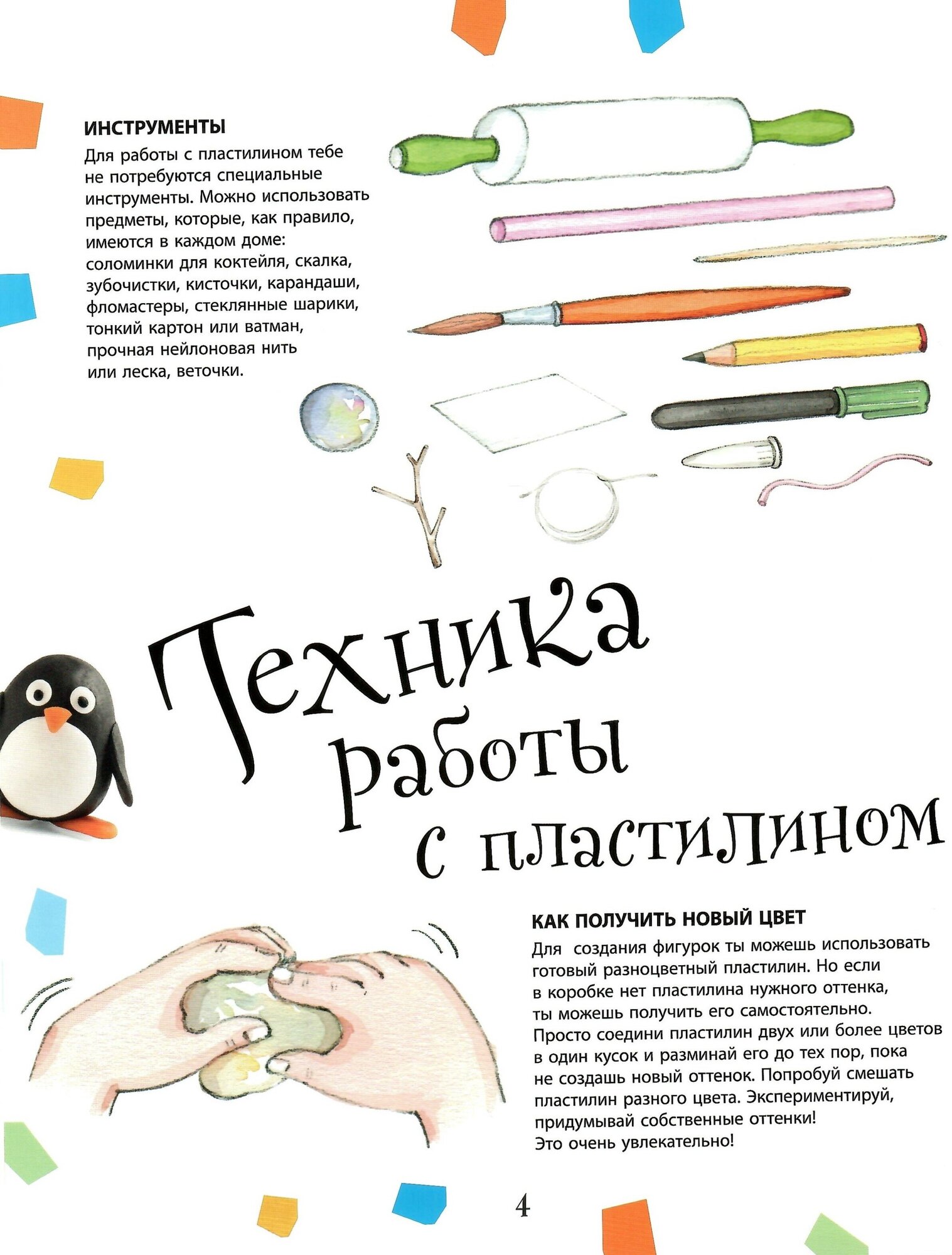 ИНСТРУМЕНТЫ

Для работы с пластилином тебе не потребуются специальные инструменты. Можно использовать предметы, которые, как правило, имеются в каждом доме: соломинки для коктейля, скалка, зубочистки, кисточки, карандаши, фломастеры, стеклянные шарики, тонкий картон или ватман, прочная нейлоновая нить или леска, веточки.

Техника работы с пластилином

КАК ПОЛУЧИТЬ НОВЫЙ ЦВЕТ

Для создания фигурок ты можешь использовать готовый разноцветный пластилин. Но если в коробке нет пластилина нужного оттенка, ты можешь получить его самостоятельно. Просто соедини пластилин двух или более цветов в один кусок и разминай его до тех пор, пока не создашь новый оттенок. Попробуй смешать пластилин разного цвета. Экспериментируй, придумывай собственные оттенки! Это очень увлекательно!

4